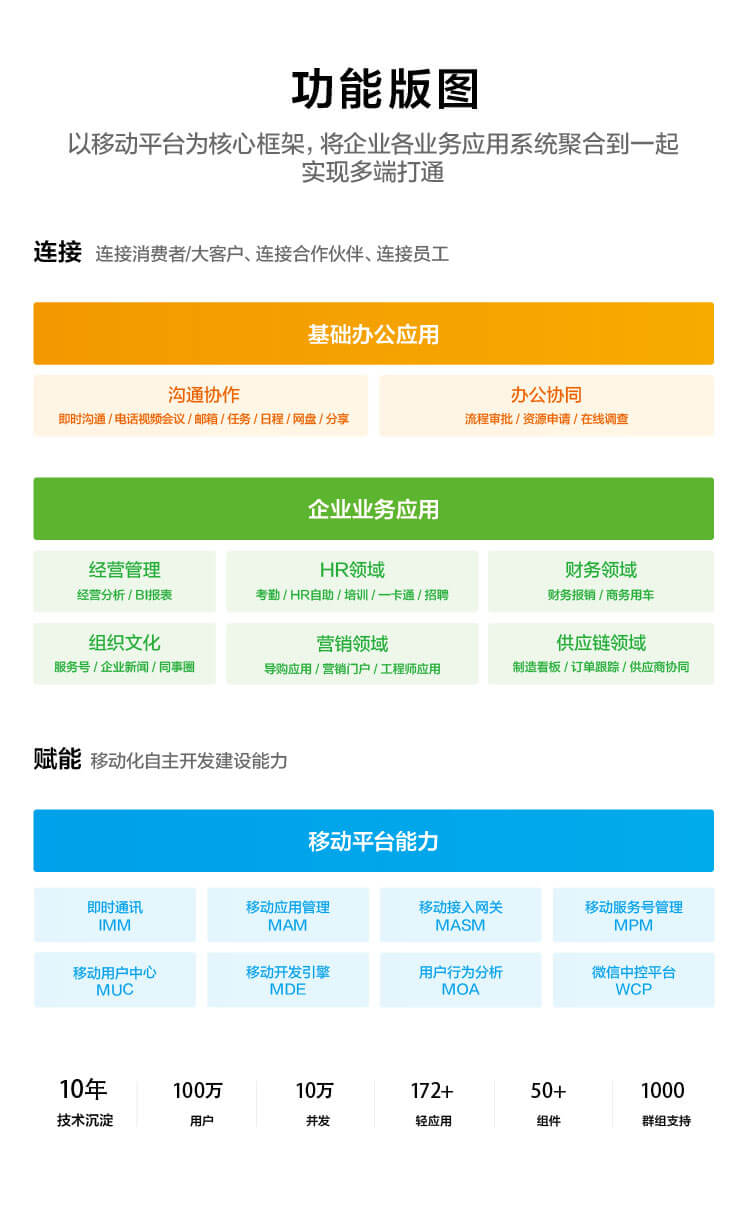 功能版图

以移动平台为核心框架，将企业各业务应用系统聚合到一起
实现多端打通

连接 连接消费者/大客户、连接合作伙伴、连接员工

基础办公应用

沟通协作
即时沟通 / 电话视频会议 / 邮箱 / 任务 / 日程 / 网盘 / 分享

办公协同
流程审批 / 资源申请 / 在线调查

企业业务应用

经营管理
经营分析 / BI报表

HR领域
考勤 / HR自助 / 培训 / 一卡通 / 招聘

财务领域
财务报销 / 商务用车

组织文化
服务号 / 企业新闻 / 同事圈

营销领域
导购应用 / 营销门户 / 工程师应用

供应链领域
制造看板 / 订单跟踪 / 供应商协同

赋能 移动化自主开发建设能力

移动平台能力

即时通讯
IMM

移动应用管理
MAM

移动接入网关
MASM

移动服务号管理
MPM

移动用户中心
MUC

移动开发引擎
MDE

用户行为分析
MOA

微信中控平台
WCP

10年
技术沉淀

100万
用户

10万
并发

172+
轻应用

50+
组件

1000
群组支持